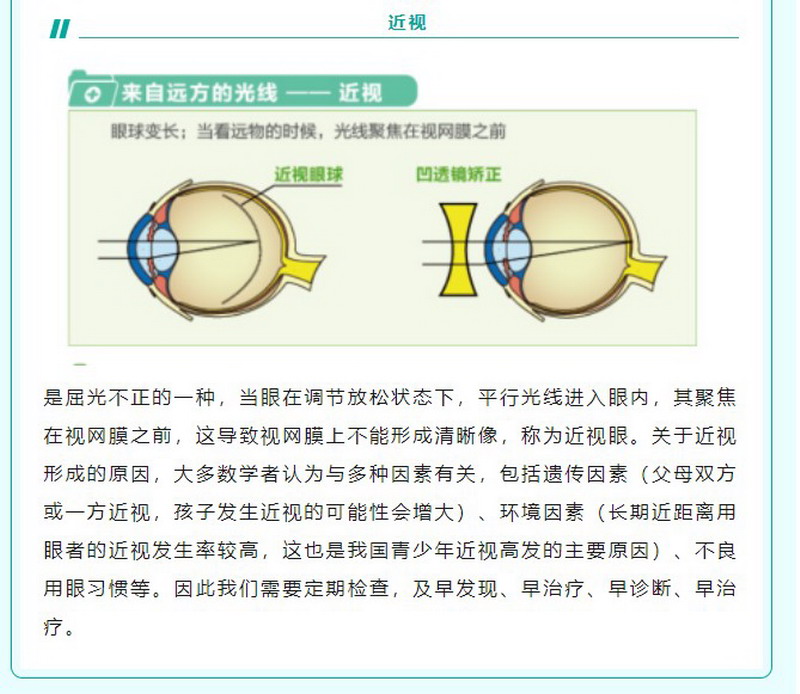 近视

来自远方的光线 —— 近视

眼球变长；当看远物的时候，光线聚焦在视网膜之前

近视眼球

凹透镜矫正

是屈光不正的一种，当眼在调节放松状态下，平行光线进入眼内，其聚焦在视网膜之前，这导致视网膜上不能形成清晰像，称为近视眼。关于近视形成的原因，大多数学者认为与多种因素有关，包括遗传因素（父母双方或一方近视，孩子发生近视的可能性会增大）、环境因素（长期近距离用眼者的近视发生率较高，这也是我国青少年近视高发的主要原因）、不良用眼习惯等。因此我们需要定期检查，及早发现、早治疗、早诊断、早治疗。